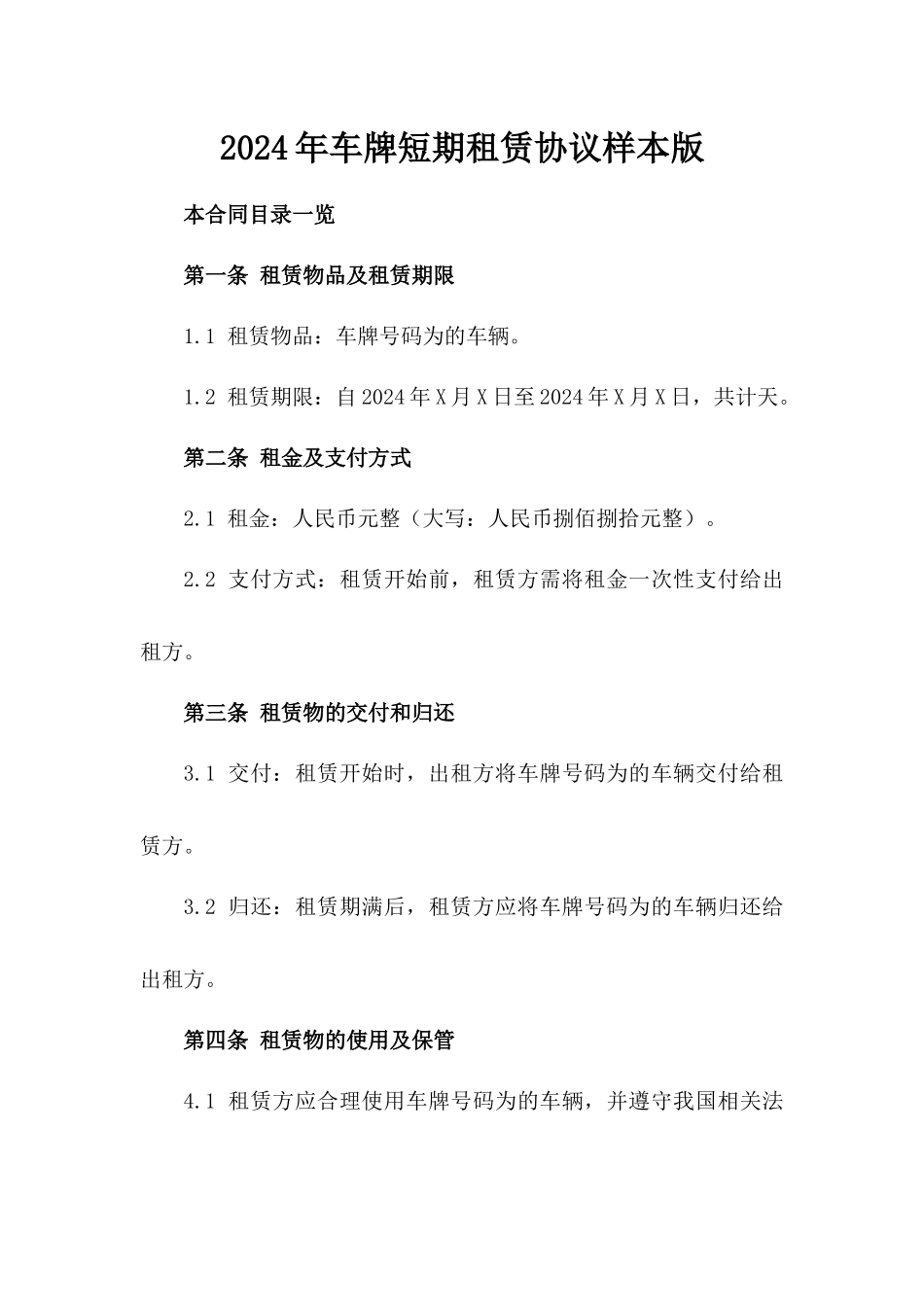 2024年车牌短期租赁协议样本版

本合同目录一览

第一条 租赁物品及租赁期限

1.1 租赁物品：车牌号码为的车辆。

1.2 租赁期限：自2024年X月X日至2024年X月X日，共计天。

第二条 租金及支付方式

2.1 租金：人民币元整（大写：人民币捌佰捌拾元整）。

2.2 支付方式：租赁开始前，租赁方需将租金一次性支付给出租方。

第三条 租赁物的交付和归还

3.1 交付：租赁开始时，出租方将车牌号码为的车辆交付给租赁方。

3.2 归还：租赁期满后，租赁方应将车牌号码为的车辆归还给出租方。

第四条 租赁物的使用及保管

4.1 租赁方应合理使用车牌号码为的车辆，并遵守我国相关法